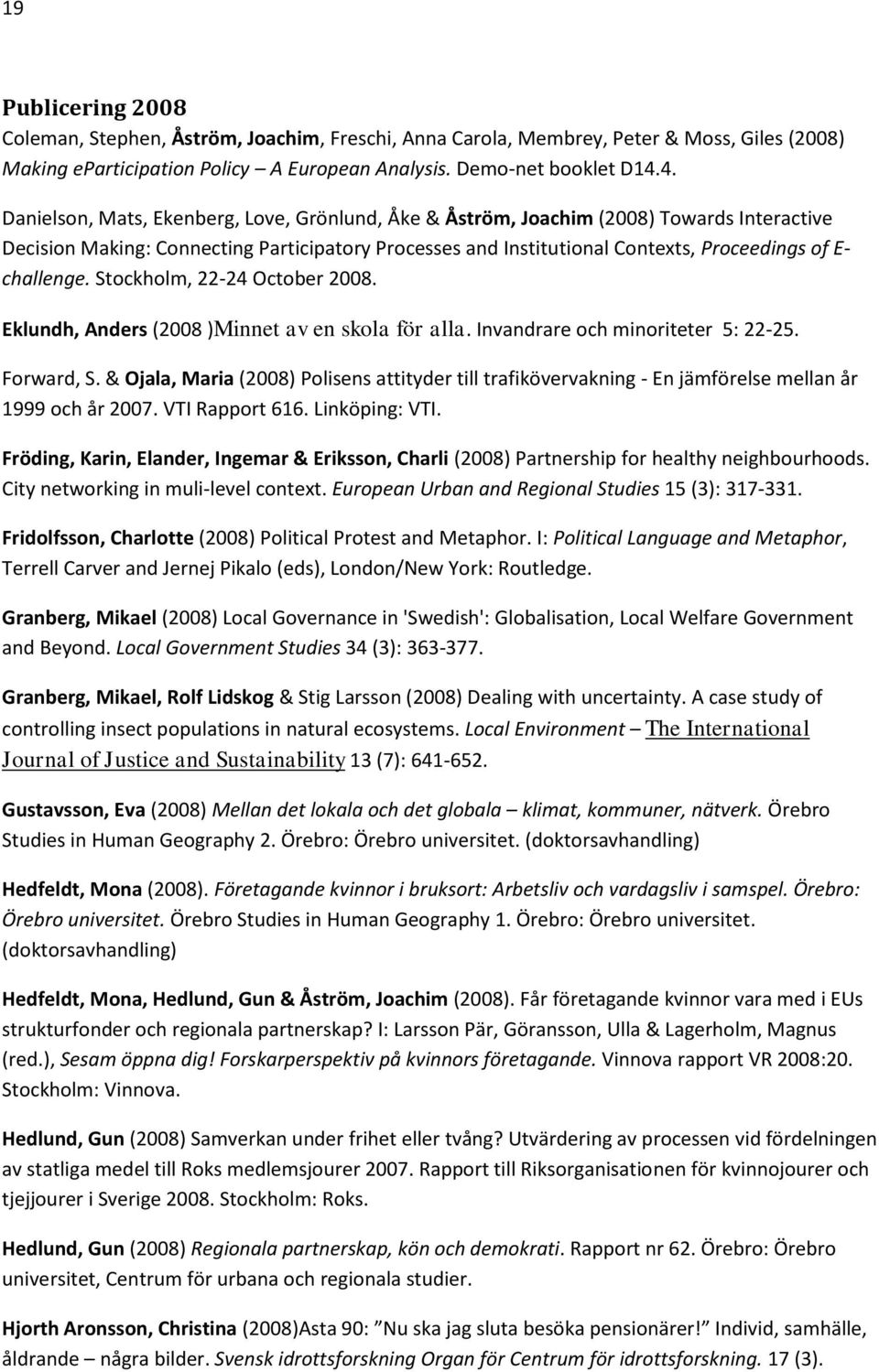 19

Publicering 2008
Coleman, Stephen, Åström, Joachim, Freschi, Anna Carola, Membrey, Peter & Moss, Giles (2008) Making eParticipation Policy – A European Analysis. Demo-net booklet D14.4.

Danielson, Mats, Ekenberg, Love, Grönlund, Åke & Åström, Joachim (2008) Towards Interactive Decision Making: Connecting Participatory Processes and Institutional Contexts, Proceedings of E-challenge. Stockholm, 22-24 October 2008.

Eklundh, Anders (2008 )Minnet av en skola för alla. Invandrare och minoriteter 5: 22-25.

Forward, S. & Ojala, Maria (2008) Polisens attityder till trafikövervakning - En jämförelse mellan år 1999 och år 2007. VTI Rapport 616. Linköping: VTI.

Fröding, Karin, Elander, Ingemar & Eriksson, Charli (2008) Partnership for healthy neighbourhoods. City networking in muli-level context. European Urban and Regional Studies 15 (3): 317-331.

Fridolfsson, Charlotte (2008) Political Protest and Metaphor. I: Political Language and Metaphor, Terrell Carver and Jernej Pikalo (eds), London/New York: Routledge.

Granberg, Mikael (2008) Local Governance in 'Swedish': Globalisation, Local Welfare Government and Beyond. Local Government Studies 34 (3): 363-377.

Granberg, Mikael, Rolf Lidskog & Stig Larsson (2008) Dealing with uncertainty. A case study of controlling insect populations in natural ecosystems. Local Environment – The International Journal of Justice and Sustainability 13 (7): 641-652.

Gustavsson, Eva (2008) Mellan det lokala och det globala – klimat, kommuner, nätverk. Örebro Studies in Human Geography 2. Örebro: Örebro universitet. (doktorsavhandling)

Hedfeldt, Mona (2008). Företagande kvinnor i bruksort: Arbetsliv och vardagsliv i samspel. Örebro: Örebro universitet. Örebro Studies in Human Geography 1. Örebro: Örebro universitet. (doktorsavhandling)

Hedfeldt, Mona, Hedlund, Gun & Åström, Joachim (2008). Får företagande kvinnor vara med i EUs strukturfonder och regionala partnerskap? I: Larsson Pär, Göransson, Ulla & Lagerholm, Magnus (red.), Sesam öppna dig! Forskarperspektiv på kvinnors företagande. Vinnova rapport VR 2008:20. Stockholm: Vinnova.

Hedlund, Gun (2008) Samverkan under frihet eller tvång? Utvärdering av processen vid fördelningen av statliga medel till Roks medlemsjourer 2007. Rapport till Riksorganisationen för kvinnojourer och tjejjourer i Sverige 2008. Stockholm: Roks.

Hedlund, Gun (2008) Regionala partnerskap, kön och demokrati. Rapport nr 62. Örebro: Örebro universitet, Centrum för urbana och regionala studier.

Hjorth Aronsson, Christina (2008)Asta 90: Nu ska jag sluta besöka pensionärer! Individ, samhälle, åldrande – några bilder. Svensk idrottsforskning Organ för Centrum för idrottsforskning. 17 (3).